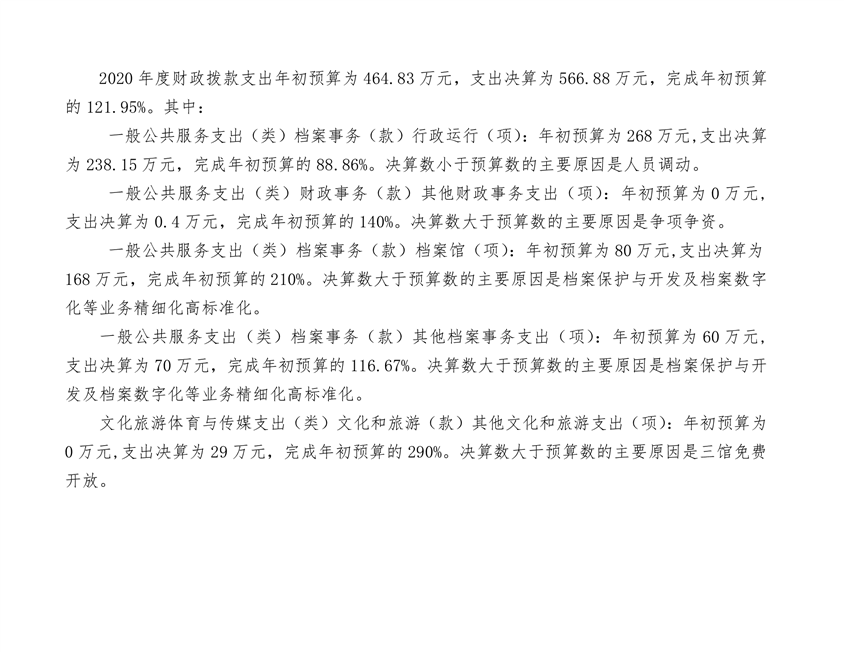 2020 年度财政拨款支出年初预算为 464.83 万元，支出决算为 566.88 万元，完成年初预算的 121.95%。其中：

一般公共服务支出（类）档案事务（款）行政运行（项）：年初预算为 268 万元,支出决算为 238.15 万元，完成年初预算的 88.86%。决算数小于预算数的主要原因是人员调动。

一般公共服务支出（类）财政事务（款）其他财政事务支出（项）：年初预算为 0 万元，支出决算为 0.4 万元，完成年初预算的 140%。决算数大于预算数的主要原因是争项争资。

一般公共服务支出（类）档案事务（款）档案馆（项）：年初预算为 80 万元,支出决算为 168 万元，完成年初预算的 210%。决算数大于预算数的主要原因是档案保护与开发及档案数字化等业务精细化高标准化。

一般公共服务支出（类）档案事务（款）其他档案事务支出（项）：年初预算为 60 万元，支出决算为 70 万元，完成年初预算的 116.67%。决算数大于预算数的主要原因是档案保护与开发及档案数字化等业务精细化高标准化。

文化旅游体育与传媒支出（类）文化和旅游（款）其他文化和旅游支出（项）：年初预算为 0 万元,支出决算为 29 万元，完成年初预算的 290%。决算数大于预算数的主要原因是三馆免费开放。